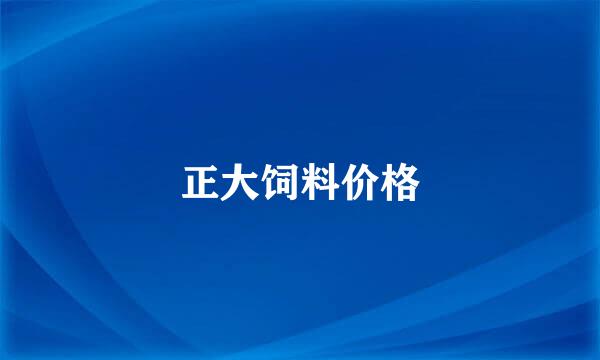 正大饲料价格